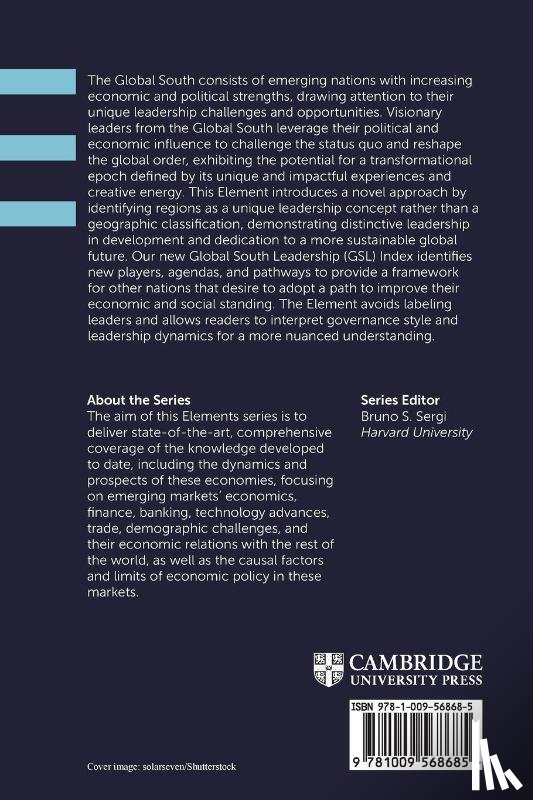 The Global South consists of emerging nations with increasing economic and political strengths, drawing attention to their unique leadership challenges and opportunities. Visionary leaders from the Global South leverage their political and economic influence to challenge the status quo and reshape the global order, exhibiting the potential for a transformational epoch defined by its unique and impactful experiences and creative energy. This Element introduces a novel approach by identifying regions as a unique leadership concept rather than a geographic classification, demonstrating distinctive leadership in development and dedication to a more sustainable global future. Our new Global South Leadership (GSL) Index identifies new players, agendas, and pathways to provide a framework for other nations that desire to adopt a path to improve their economic and social standing. The Element avoids labeling leaders and allows readers to interpret governance style and leadership dynamics for a more nuanced understanding.

About the Series
The aim of this Elements series is to deliver state-of-the-art, comprehensive coverage of the knowledge developed to date, including the dynamics and prospects of these economies, focusing on emerging markets' economics, finance, banking, technology advances, trade, demographic challenges, and their economic relations with the rest of the world, as well as the causal factors and limits of economic policy in these markets.

Series Editor
Bruno S. Sergi
Harvard University

CAMBRIDGE
UNIVERSITY PRESS

ISBN 978-1-009-56868-5

9 781009 568685

Cover image: solarseven/Shutterstock